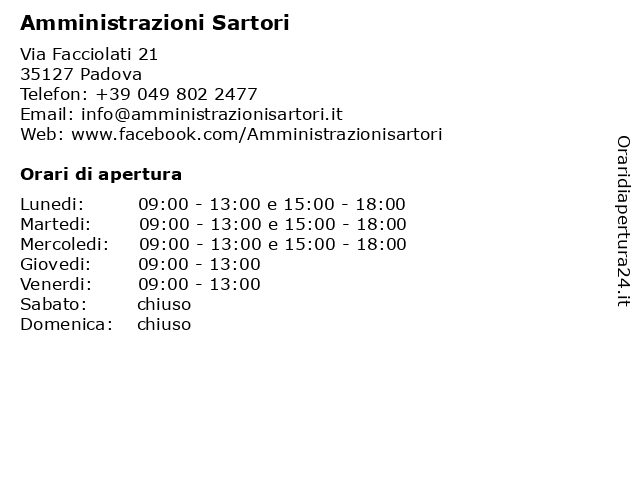 Amministrazioni Sartori

Via Facciolati 21
35127 Padova
Telefon: +39 049 802 2477
Email: info@amministrazionisartori.it
Web: www.facebook.com/Amministrazionisartori

Orari di apertura

| | |
|---|---|
| Lunedi: | 09:00 - 13:00 e 15:00 - 18:00 |
| Martedi: | 09:00 - 13:00 e 15:00 - 18:00 |
| Mercoledi: | 09:00 - 13:00 e 15:00 - 18:00 |
| Giovedi: | 09:00 - 13:00 |
| Venerdi: | 09:00 - 13:00 |
| Sabato: | chiuso |
| Domenica: | chiuso |

Oraridiapertura24.it